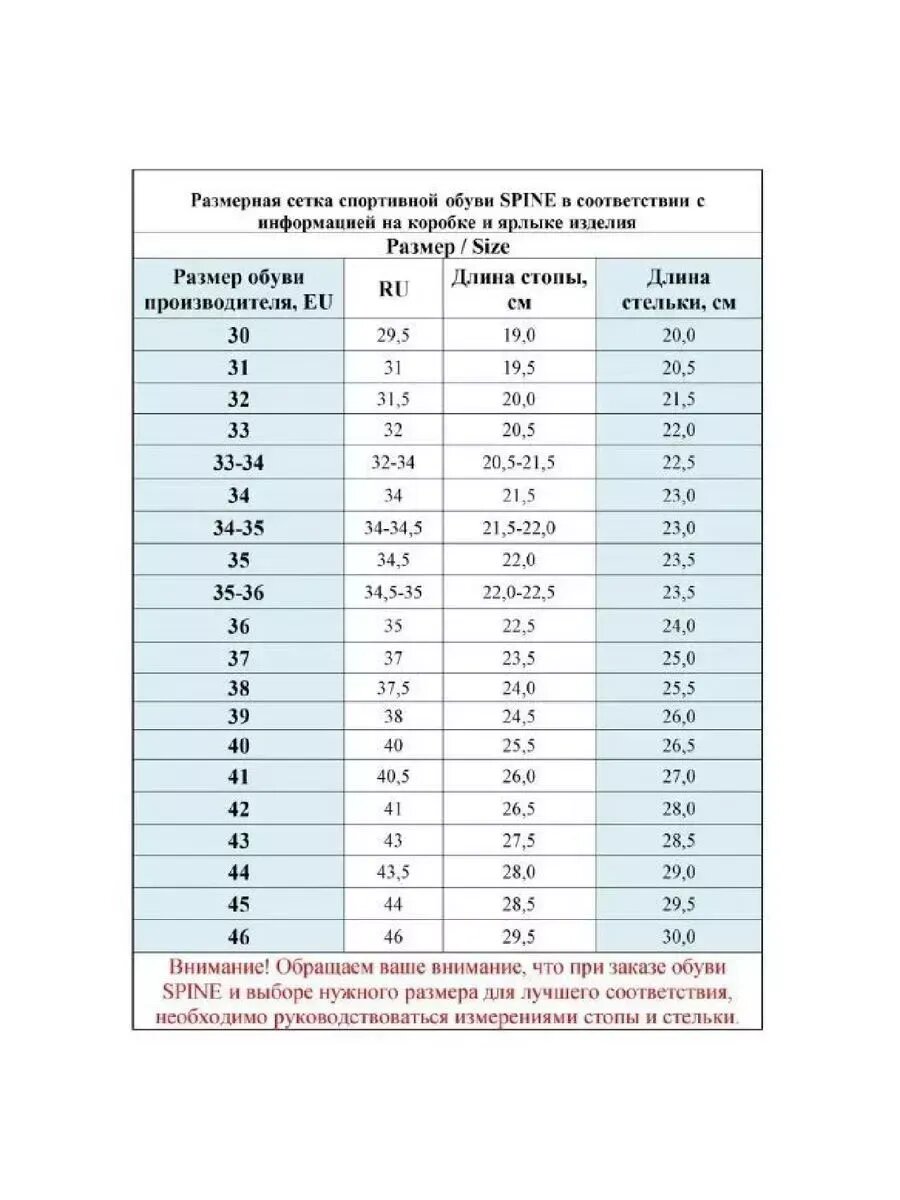 Размерная сетка спортивной обуви SPINE в соответствии с информацией на коробке и ярлыке изделия

Размер / Size

| Размер обуви производителя, EU | RU | Длина стопы, см | Длина стельки, см |
|---|---|---|---|
| 30 | 29,5 | 19,0 | 20,0 |
| 31 | 31 | 19,5 | 20,5 |
| 32 | 31,5 | 20,0 | 21,5 |
| 33 | 32 | 20,5 | 22,0 |
| 33-34 | 32-34 | 20,5-21,5 | 22,5 |
| 34 | 34 | 21,5 | 23,0 |
| 34-35 | 34-34,5 | 21,5-22,0 | 23,0 |
| 35 | 34,5 | 22,0 | 23,5 |
| 35-36 | 34,5-35 | 22,0-22,5 | 23,5 |
| 36 | 35 | 22,5 | 24,0 |
| 37 | 37 | 23,5 | 25,0 |
| 38 | 37,5 | 24,0 | 25,5 |
| 39 | 38 | 24,5 | 26,0 |
| 40 | 40 | 25,5 | 26,5 |
| 41 | 40,5 | 26,0 | 27,0 |
| 42 | 41 | 26,5 | 28,0 |
| 43 | 43 | 27,5 | 28,5 |
| 44 | 43,5 | 28,0 | 29,0 |
| 45 | 44 | 28,5 | 29,5 |
| 46 | 46 | 29,5 | 30,0 |

Внимание! Обращаем ваше внимание, что при заказе обуви SPINE и выборе нужного размера для лучшего соответствия, необходимо руководствоваться измерениями стопы и стельки.